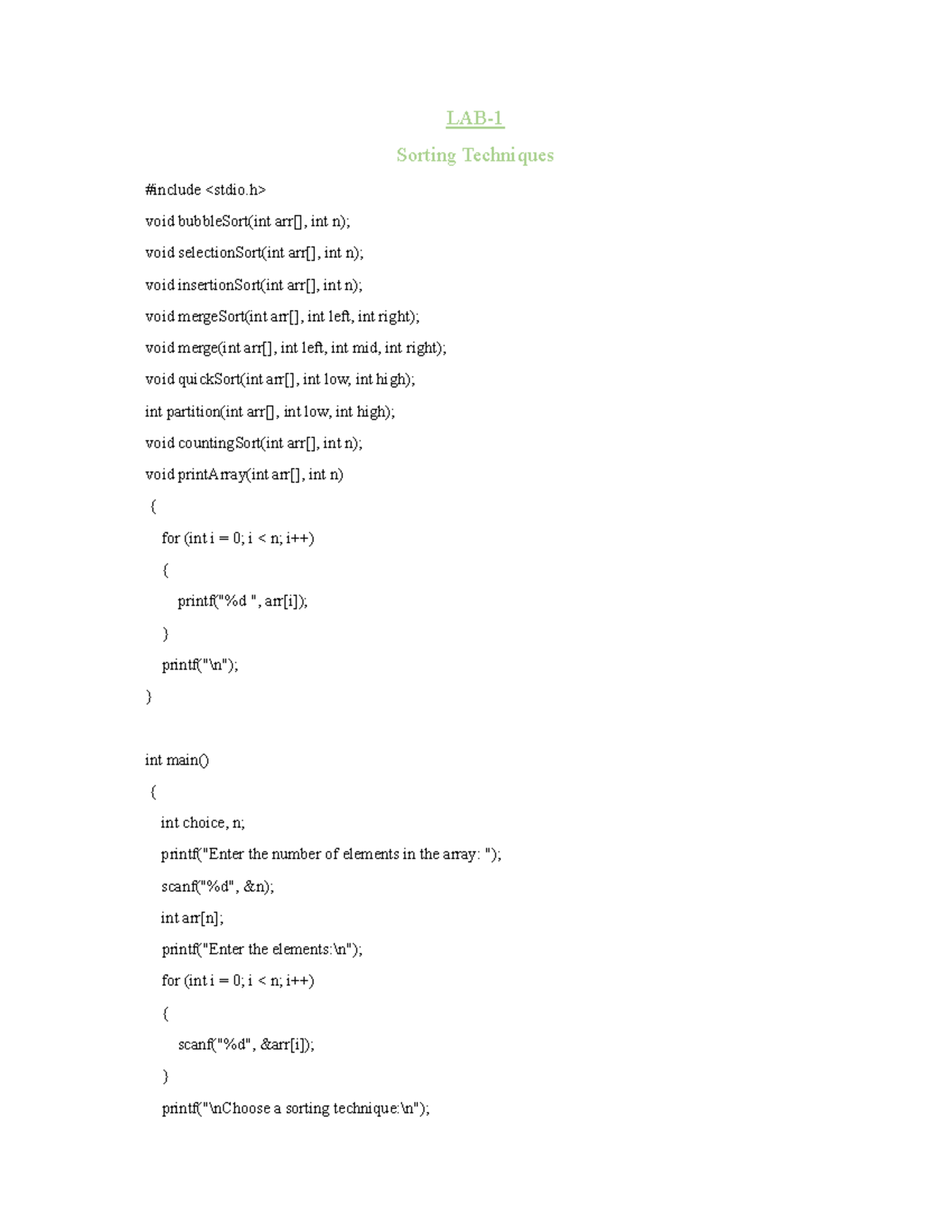 LAB-1

Sorting Techniques

#include <stdio.h>

void bubbleSort(int arr[], int n);

void selectionSort(int arr[], int n);

void insertionSort(int arr[], int n);

void mergeSort(int arr[], int left, int right);

void merge(int arr[], int left, int mid, int right);

void quickSort(int arr[], int low, int high);

int partition(int arr[], int low, int high);

void countingSort(int arr[], int n);

void printArray(int arr[], int n)

{

for (int i = 0; i < n; i++)

{

printf("%d ", arr[i]);

}

printf("\n");

}

int main()

{

int choice, n;

printf("Enter the number of elements in the array: ");

scanf("%d", &n);

int arr[n];

printf("Enter the elements:\n");

for (int i = 0; i < n; i++)

{

scanf("%d", &arr[i]);

}

printf("\nChoose a sorting technique:\n");